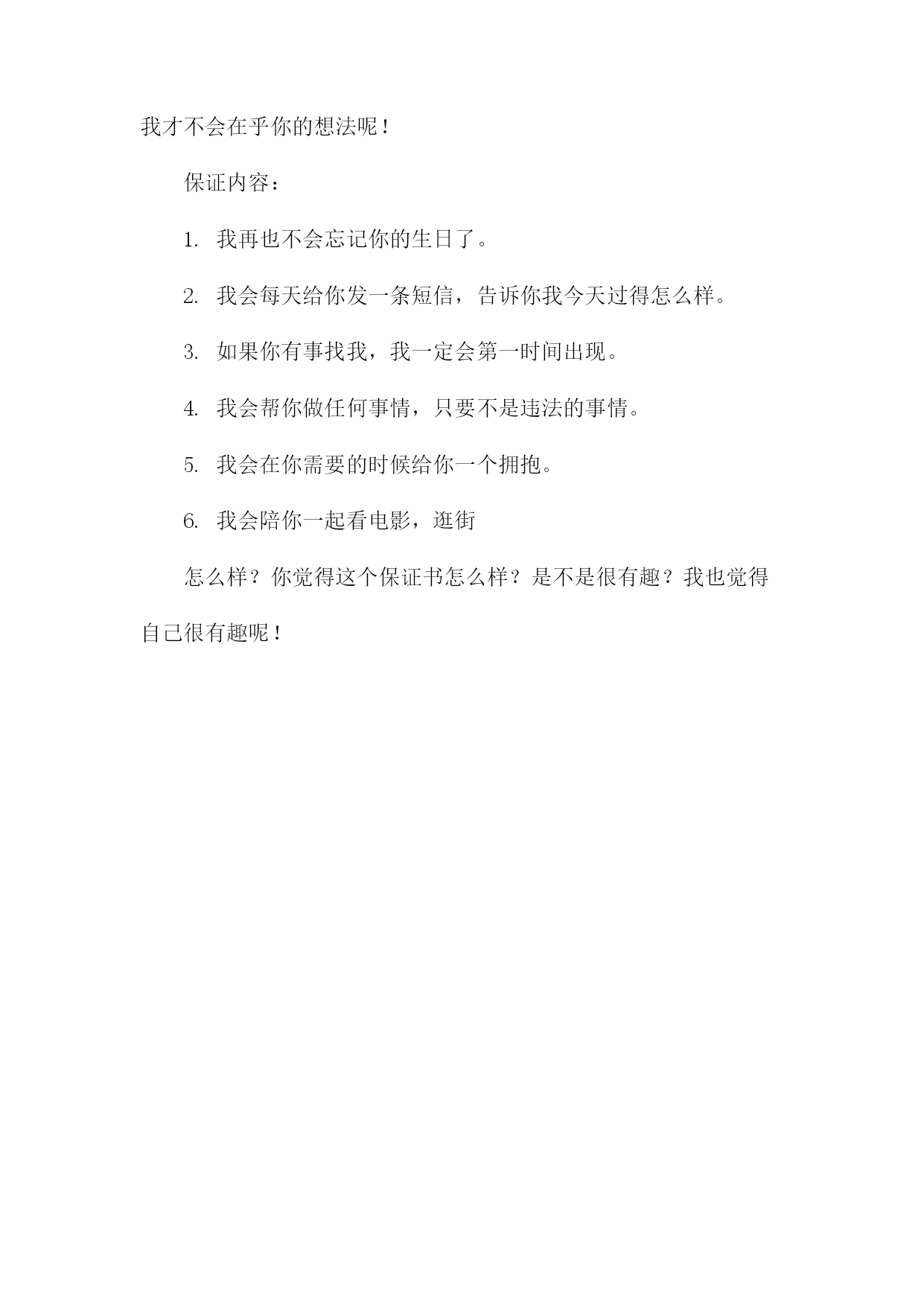 我才不会在乎你的想法呢！

保证内容：

1. 我再也不会忘记你的生日了。

2. 我会每天给你发一条短信，告诉你我今天过得怎么样。

3. 如果你有事找我，我一定会第一时间出现。

4. 我会帮你做任何事情，只要不是违法的事情。

5. 我会在你需要的时候给你一个拥抱。

6. 我会陪你一起看电影，逛街

怎么样？你觉得这个保证书怎么样？是不是很有趣？我也觉得自己很有趣呢！